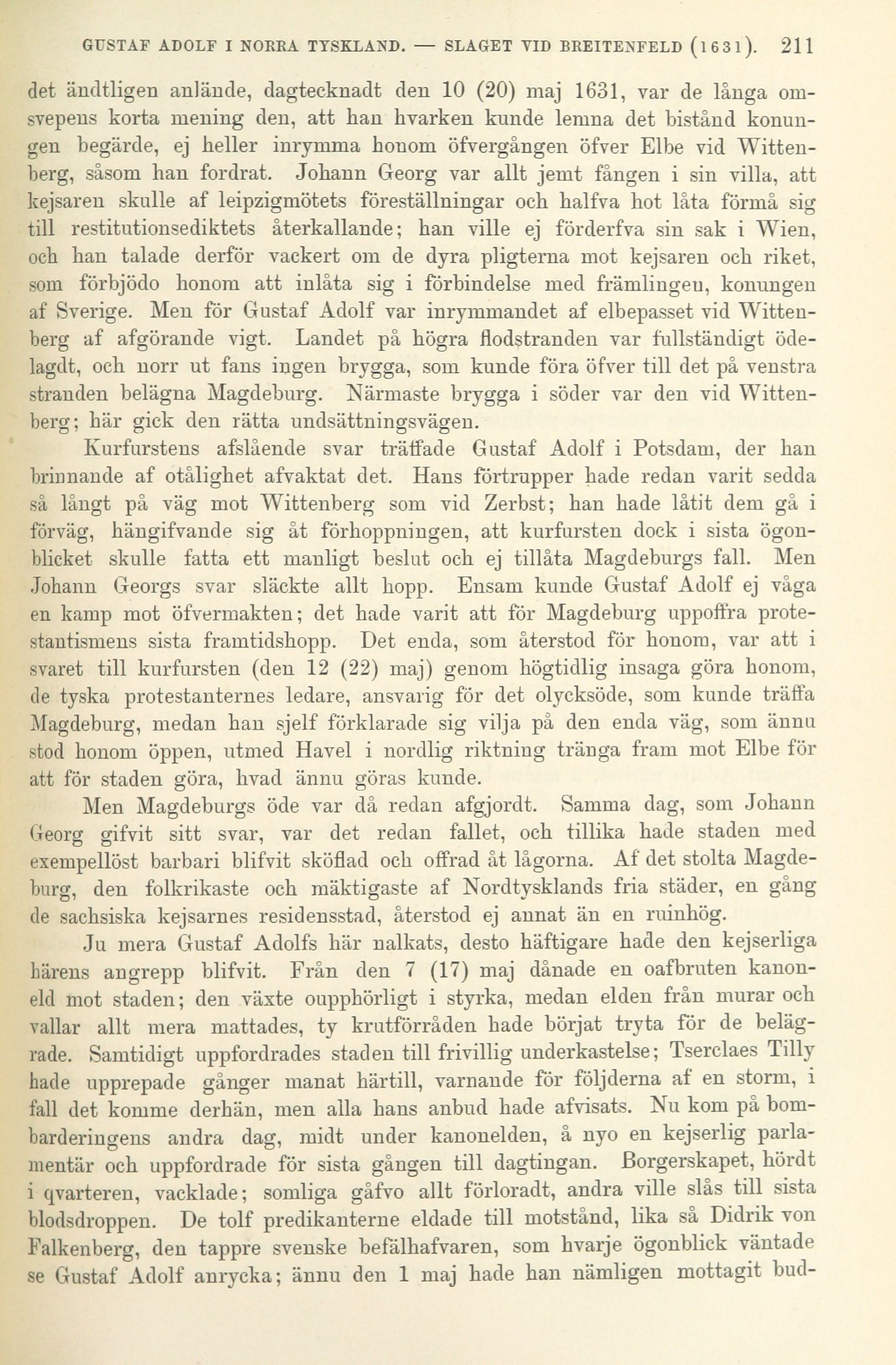 GUSTAF ADOLF I NORRA TYSKLAND. — SLAGET VID BREITENFELD (1631). 211

det ändtligen anlände, dagtecknadt den 10 (20) maj 1631, var de långa omsvepens korta mening den, att han hvarken kunde lemna det bistånd konungen begärde, ej heller inrymma honom öfvergången öfver Elbe vid Wittenberg, såsom han fordrat. Johann Georg var allt jemt fången i sin villa, att kejsaren skulle af leipzigmötets föreställningar och halfva hot låta förmå sig till restitutionsediktets återkallande; han ville ej förderfva sin sak i Wien, och han talade derför vackert om de dyra pligterna mot kejsaren och riket, som förbjödo honom att inlåta sig i förbindelse med främlingen, konungen af Sverige. Men för Gustaf Adolf var inrymmandet af elbepasset vid Wittenberg af afgörande vigt. Landet på högra flodstranden var fullständigt ödelagdt, och norr ut fans ingen brygga, som kunde föra öfver till det på venstra stranden belägna Magdeburg. Närmaste brygga i söder var den vid Wittenberg; här gick den rätta undsättningsvägen.

Kurfurstens afslående svar träffade Gustaf Adolf i Potsdam, der han brinnande af otålighet afvaktat det. Hans förtrupper hade redan varit sedda så långt på väg mot Wittenberg som vid Zerbst; han hade låtit dem gå i förväg, hängifvande sig åt förhoppningen, att kurfursten dock i sista ögonblicket skulle fatta ett manligt beslut och ej tillåta Magdeburgs fall. Men Johann Georgs svar släckte allt hopp. Ensam kunde Gustaf Adolf ej våga en kamp mot öfvermakten; det hade varit att för Magdeburg uppoffra protestantismens sista framtidshopp. Det enda, som återstod för honom, var att i svaret till kurfursten (den 12 (22) maj) genom högtidlig insaga göra honom, de tyska protestanternes ledare, ansvarig för det olycksöde, som kunde träffa Magdeburg, medan han sjelf förklarade sig vilja på den enda väg, som ännu stod honom öppen, utmed Havel i nordlig riktning tränga fram mot Elbe för att för staden göra, hvad ännu göras kunde.

Men Magdeburgs öde var då redan afgjordt. Samma dag, som Johann Georg gifvit sitt svar, var det redan fallet, och tillika hade staden med exempellöst barbari blifvit sköflad och offrad åt lågorna. Af det stolta Magdeburg, den folkrikaste och mäktigaste af Nordtysklands fria städer, en gång de sachsiska kejsarnes residensstad, återstod ej annat än en ruinhög.

Ju mera Gustaf Adolfs här nalkats, desto häftigare hade den kejserliga härens angrepp blifvit. Från den 7 (17) maj dånade en oafbruten kanoneld mot staden; den växte oupphörligt i styrka, medan elden från murar och vallar allt mera mattades, ty krutförråden hade börjat tryta för de belägrade. Samtidigt uppfordrades staden till frivillig underkastelse; Tserclaes Tilly hade upprepade gånger manat härtill, varnande för följderna af en storm, i fall det komme derhän, men alla hans anbud hade afvisats. Nu kom på bombarderingens andra dag, midt under kanonelden, å nyo en kejserlig parlamentär och uppfordrade för sista gången till dagtingan. Borgerskapet, hördt i qvarteren, vacklade; somliga gåfvo allt förloradt, andra ville slås till sista blodsdroppen. De tolf predikanterne eldade till motstånd, lika så Didrik von Falkenberg, den tappre svenske befälhafvaren, som hvarje ögonblick väntade se Gustaf Adolf anrycka; ännu den 1 maj hade han nämligen mottagit bud-